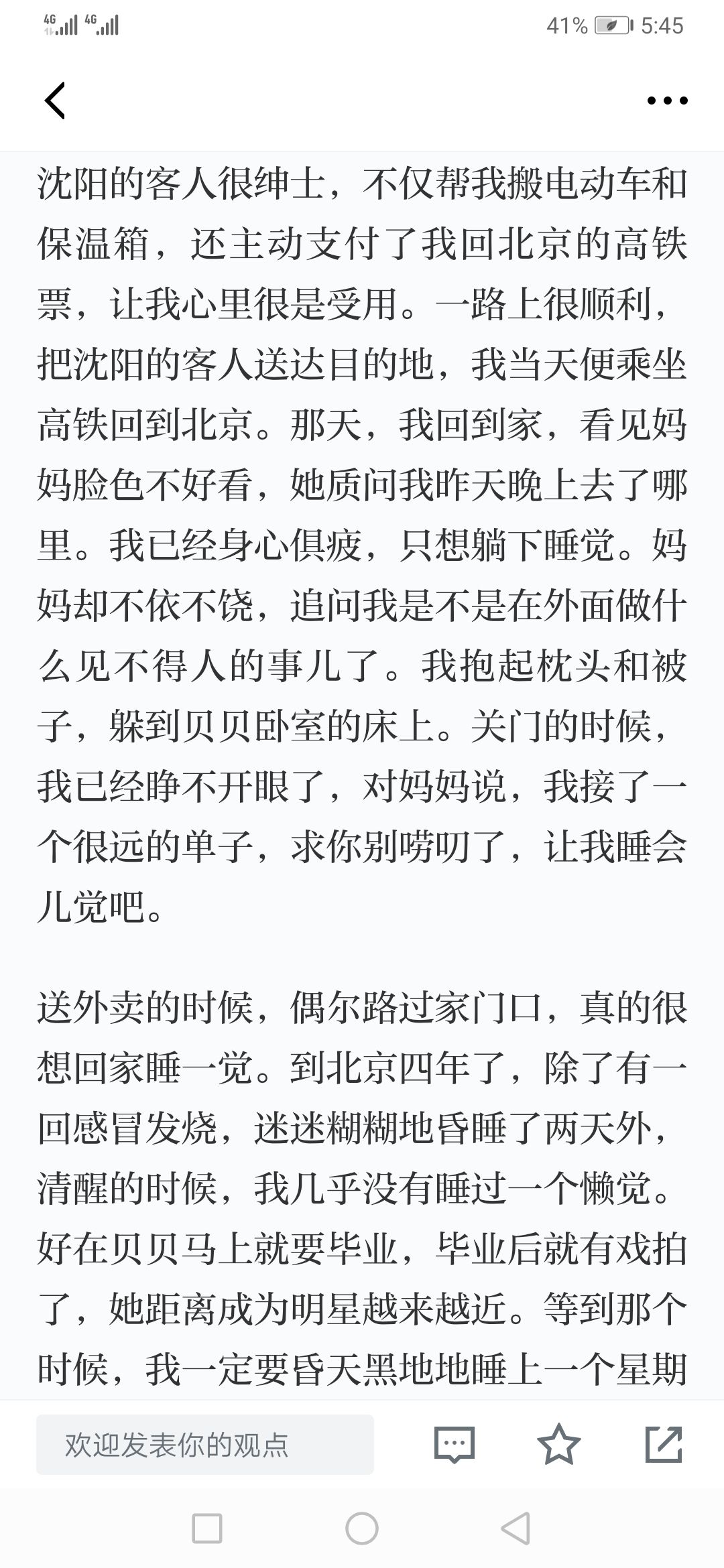 4G 4G 41% 5:45

沈阳的客人很绅士，不仅帮我搬电动车和保温箱，还主动支付了我回北京的高铁票，让我心里很是受用。一路上很顺利，把沈阳的客人送达目的地，我当天便乘坐高铁回到北京。那天，我回到家，看见妈妈脸色不好看，她质问我昨天晚上去了哪里。我已经身心俱疲，只想躺下睡觉。妈妈却不依不饶，追问我是不是在外面做什么见不得人的事儿了。我抱起枕头和被子，躲到贝贝卧室的床上。关门的时候，我已经睁不开眼了，对妈妈说，我接了一个很远的单子，求你别唠叨了，让我睡会儿觉吧。

送外卖的时候，偶尔路过家门口，真的很想回家睡一觉。到北京四年了，除了有一回感冒发烧，迷迷糊糊地昏睡了两天外，清醒的时候，我几乎没有睡过一个懒觉。好在贝贝马上就要毕业，毕业后就有戏拍了，她距离成为明星越来越近。等到那个时候，我一定要昏天黑地地睡上一个星期

欢迎发表你的观点